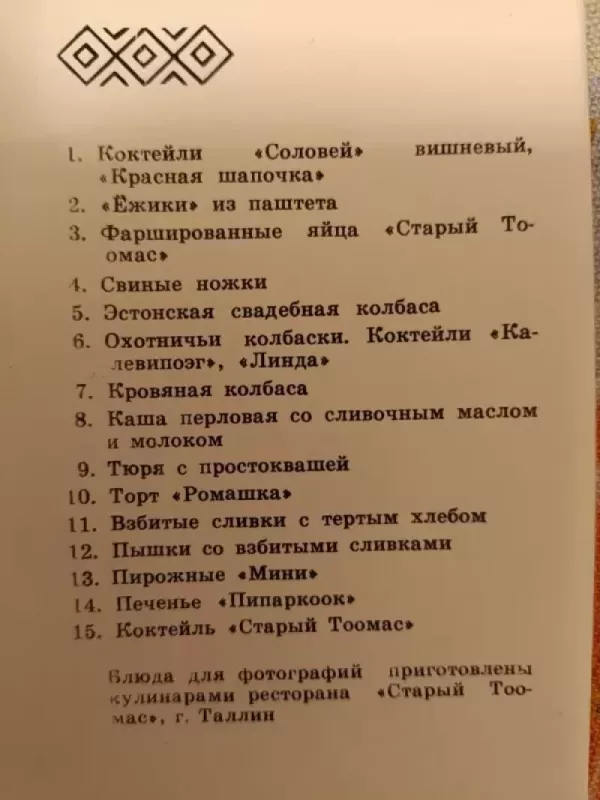 1. Коктейли «Соловей» вишневый, «Красная шапочка»
2. «Ежики» из паштета
3. Фаршированные яйца «Старый Тоомас»
4. Свиные ножки
5. Эстонская свадебная колбаса
6. Охотничьи колбаски. Коктейли «Калевипоэг», «Линда»
7. Кровяная колбаса
8. Каша перловая со сливочным маслом и молоком
9. Тюря с простоквашей
10. Торт «Ромашка»
11. Взбитые сливки с тертым хлебом
12. Пышки со взбитыми сливками
13. Пирожные «Мини»
14. Печенье «Пипаркоок»
15. Коктейль «Старый Тоомас»

Блюда для фотографий приготовлены кулинарами ресторана «Старый Тоомас», г. Таллин